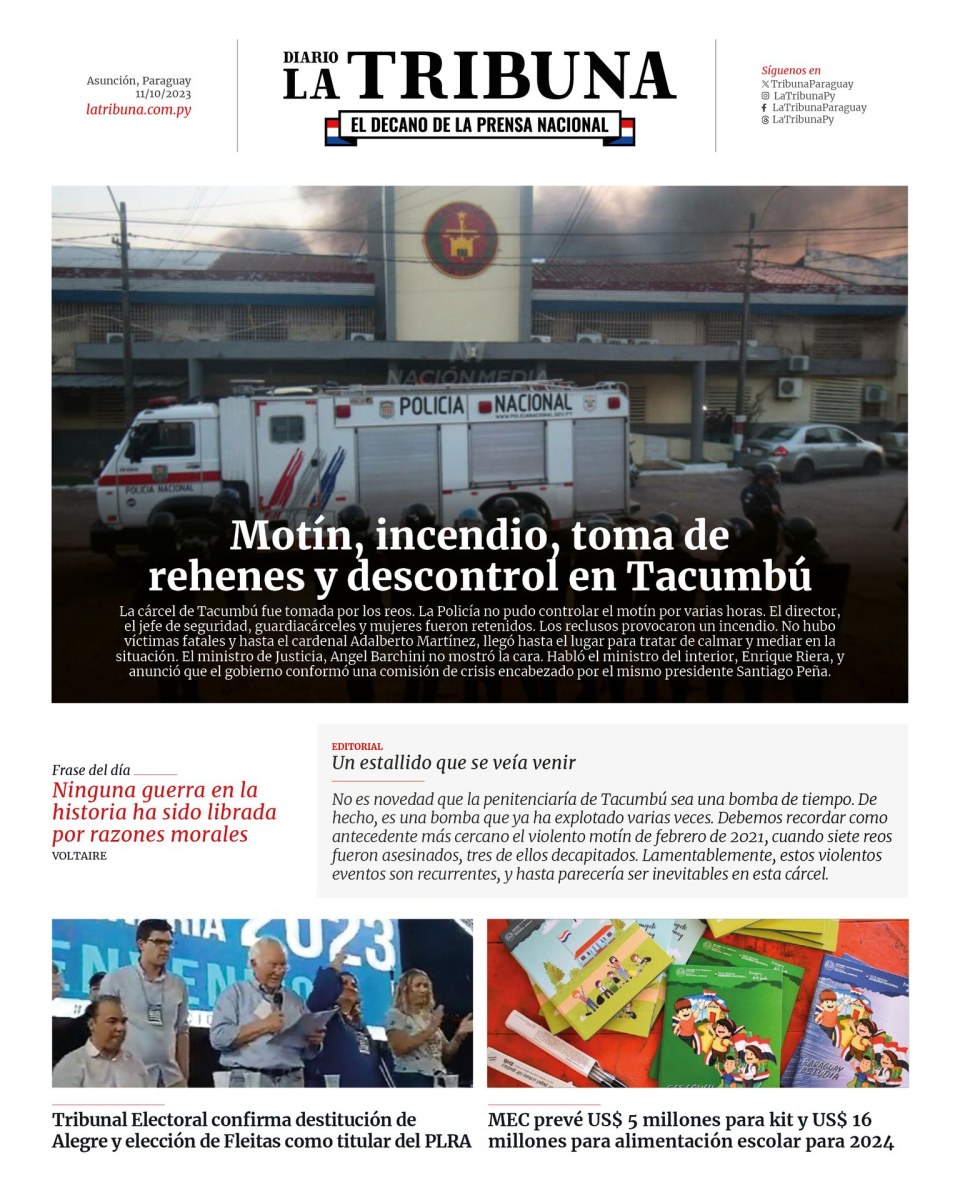 Asunción, Paraguay
11/10/2023
latribuna.com.py

DIARIO LA TRIBUNA
EL DECANO DE LA PRENSA NACIONAL

Síguenos en
TribunaParaguay
LaTribunaPy
LaTribunaParaguay
LaTribunaPy

NACIÓN MEDIA

POLICIA NACIONAL

POLICIA NACIONAL

Motín, incendio, toma de rehenes y descontrol en Tacumbú

La cárcel de Tacumbú fue tomada por los reos. La Policía no pudo controlar el motín por varias horas. El director, el jefe de seguridad, guardiacárceles y mujeres fueron retenidos. Los reclusos provocaron un incendio. No hubo víctimas fatales y hasta el cardenal Adalberto Martínez, llegó hasta el lugar para tratar de calmar y mediar en la situación. El ministro de Justicia, Angel Barchini no mostró la cara. Habló el ministro del interior, Enrique Riera, y anunció que el gobierno conformó una comisión de crisis encabezado por el mismo presidente Santiago Peña.

Frase del día
Ninguna guerra en la historia ha sido librada por razones morales
VOLTAIRE

EDITORIAL
Un estallido que se veía venir

No es novedad que la penitenciaría de Tacumbú sea una bomba de tiempo. De hecho, es una bomba que ya ha explotado varias veces. Debemos recordar como antecedente más cercano el violento motín de febrero de 2021, cuando siete reos fueron asesinados, tres de ellos decapitados. Lamentablemente, estos violentos eventos son recurrentes, y hasta parecería ser inevitables en esta cárcel.

2023

Tribunal Electoral confirma destitución de Alegre y elección de Fleitas como titular del PLRA

MEC prevé US$ 5 millones para kit y US$ 16 millones para alimentación escolar para 2024